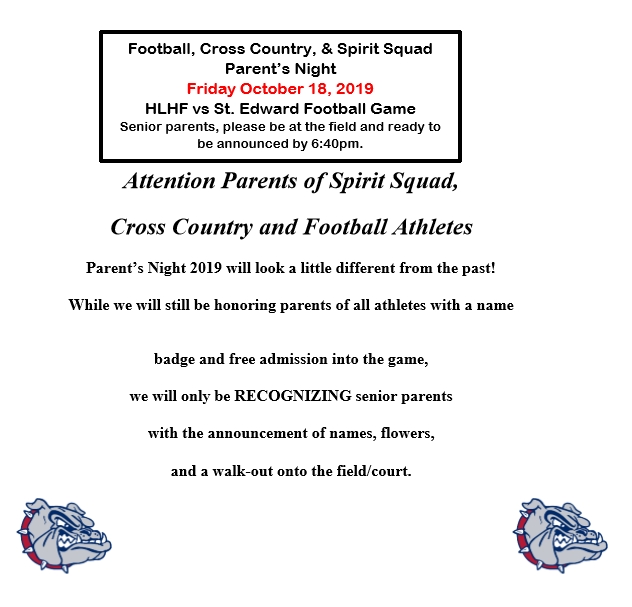 Football, Cross Country, & Spirit Squad
Parent's Night
Friday October 18, 2019
HLHF vs St. Edward Football Game
Senior parents, please be at the field and ready to be announced by 6:40pm.

Attention Parents of Spirit Squad,

Cross Country and Football Athletes

Parent's Night 2019 will look a little different from the past!

While we will still be honoring parents of all athletes with a name

badge and free admission into the game,

we will only be RECOGNIZING senior parents

with the announcement of names, flowers,

and a walk-out onto the field/court.